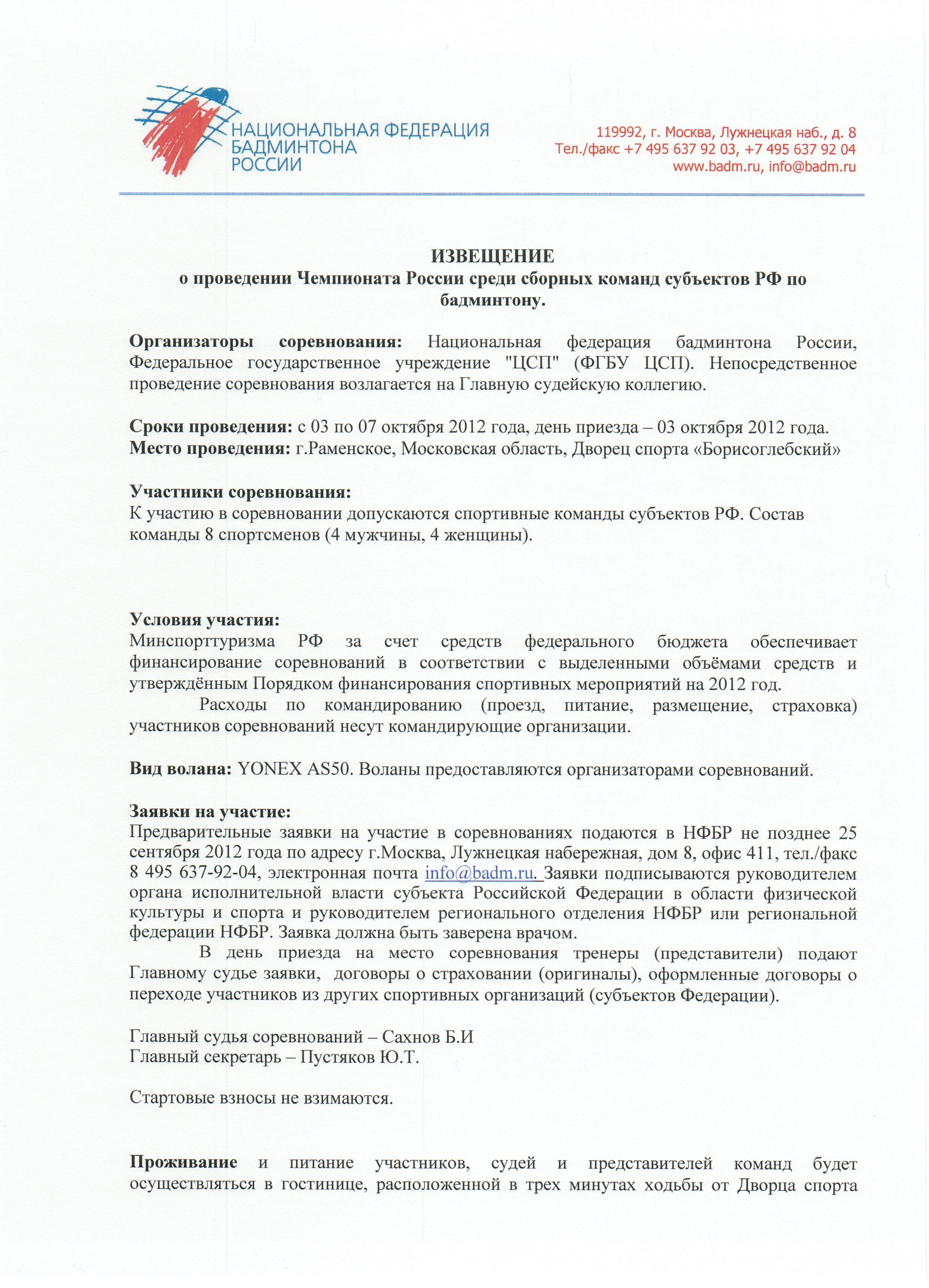 НАЦИОНАЛЬНАЯ ФЕДЕРАЦИЯ БАДМИНТОНА РОССИИ

119992, г. Москва, Лужнецкая наб., д. 8
Тел./факс +7 495 637 92 03, +7 495 637 92 04
www.badm.ru, info@badm.ru

ИЗВЕЩЕНИЕ
о проведении Чемпионата России среди сборных команд субъектов РФ по бадминтону.

Организаторы соревнования: Национальная федерация бадминтона России, Федеральное государственное учреждение "ЦСП" (ФГБУ ЦСП). Непосредственное проведение соревнования возлагается на Главную судейскую коллегию.

Сроки проведения: с 03 по 07 октября 2012 года, день приезда – 03 октября 2012 года.
Место проведения: г.Раменское, Московская область, Дворец спорта «Борисоглебский»

Участники соревнования:
К участию в соревновании допускаются спортивные команды субъектов РФ. Состав команды 8 спортсменов (4 мужчины, 4 женщины).

Условия участия:
Минспорттуризма РФ за счет средств федерального бюджета обеспечивает финансирование соревнований в соответствии с выделенными объёмами средств и утверждённым Порядком финансирования спортивных мероприятий на 2012 год.
Расходы по командированию (проезд, питание, размещение, страховка) участников соревнований несут командирующие организации.

Вид волана: YONEX AS50. Воланы предоставляются организаторами соревнований.

Заявки на участие:
Предварительные заявки на участие в соревнованиях подаются в НФБР не позднее 25 сентября 2012 года по адресу г.Москва, Лужнецкая набережная, дом 8, офис 411, тел./факс 8 495 637-92-04, электронная почта info@badm.ru. Заявки подписываются руководителем органа исполнительной власти субъекта Российской Федерации в области физической культуры и спорта и руководителем регионального отделения НФБР или региональной федерации НФБР. Заявка должна быть заверена врачом.
В день приезда на место соревнования тренеры (представители) подают Главному судье заявки, договоры о страховании (оригиналы), оформленные договоры о переходе участников из других спортивных организаций (субъектов Федерации).

Главный судья соревнований – Сахнов Б.И
Главный секретарь – Пустяков Ю.Т.

Стартовые взносы не взимаются.

Проживание и питание участников, судей и представителей команд будет осуществляться в гостинице, расположенной в трех минутах ходьбы от Дворца спорта